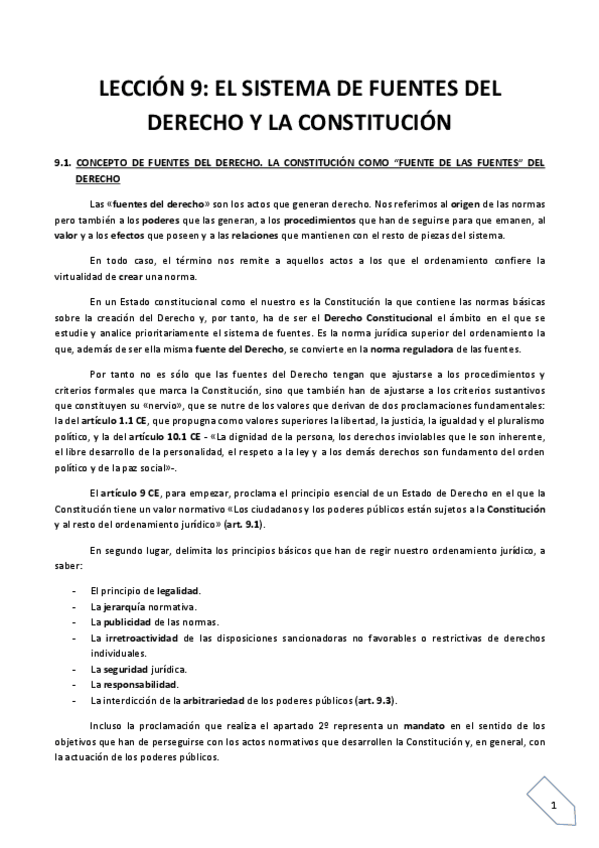 LECCIÓN 9: EL SISTEMA DE FUENTES DEL DERECHO Y LA CONSTITUCIÓN

9.1. CONCEPTO DE FUENTES DEL DERECHO. LA CONSTITUCIÓN COMO "FUENTE DE LAS FUENTES" DEL DERECHO

Las «fuentes del derecho» son los actos que generan derecho. Nos referimos al origen de las normas pero también a los poderes que las generan, a los procedimientos que han de seguirse para que emanen, al valor y a los efectos que poseen y a las relaciones que mantienen con el resto de piezas del sistema.

En todo caso, el término nos remite a aquellos actos a los que el ordenamiento confiere la virtualidad de crear una norma.

En un Estado constitucional como el nuestro es la Constitución la que contiene las normas básicas sobre la creación del Derecho y, por tanto, ha de ser el Derecho Constitucional el ámbito en el que se estudie y analice prioritariamente el sistema de fuentes. Es la norma jurídica superior del ordenamiento la que, además de ser ella misma fuente del Derecho, se convierte en la norma reguladora de las fuentes.

Por tanto no es sólo que las fuentes del Derecho tengan que ajustarse a los procedimientos y criterios formales que marca la Constitución, sino que también han de ajustarse a los criterios sustantivos que constituyen su «nervio», que se nutre de los valores que derivan de dos proclamaciones fundamentales: la del artículo 1.1 CE, que propugna como valores superiores la libertad, la justicia, la igualdad y el pluralismo político, y la del artículo 10.1 CE - «La dignidad de la persona, los derechos inviolables que le son inherente, el libre desarrollo de la personalidad, el respeto a la ley y a los demás derechos son fundamento del orden político y de la paz social»-.

El artículo 9 CE, para empezar, proclama el principio esencial de un Estado de Derecho en el que la Constitución tiene un valor normativo «Los ciudadanos y los poderes públicos están sujetos a la Constitución y al resto del ordenamiento jurídico» (art. 9.1).

En segundo lugar, delimita los principios básicos que han de regir nuestro ordenamiento jurídico, a saber:

- El principio de legalidad.
- La jerarquía normativa.
- La publicidad de las normas.
- La irretroactividad de las disposiciones sancionadoras no favorables o restrictivas de derechos individuales.
- La seguridad jurídica.
- La responsabilidad.
- La interdicción de la arbitrariedad de los poderes públicos (art. 9.3).

Incluso la proclamación que realiza el apartado 2º representa un mandato en el sentido de los objetivos que han de perseguirse con los actos normativos que desarrollen la Constitución y, en general, con la actuación de los poderes públicos.

1